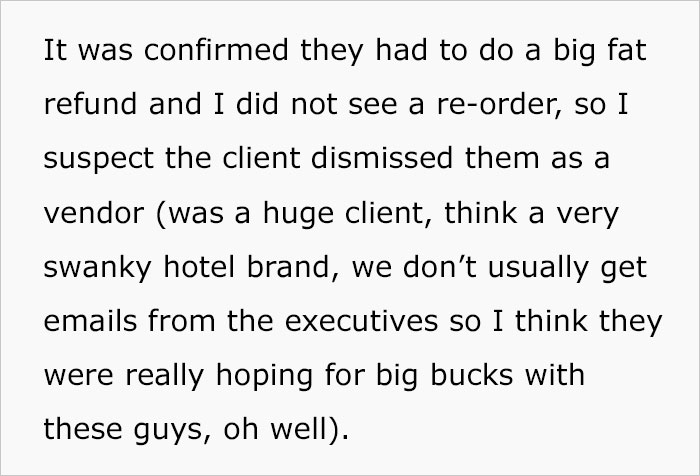 It was confirmed they had to do a big fat refund and I did not see a re-order, so I suspect the client dismissed them as a vendor (was a huge client, think a very swanky hotel brand, we don’t usually get emails from the executives so I think they were really hoping for big bucks with these guys, oh well).